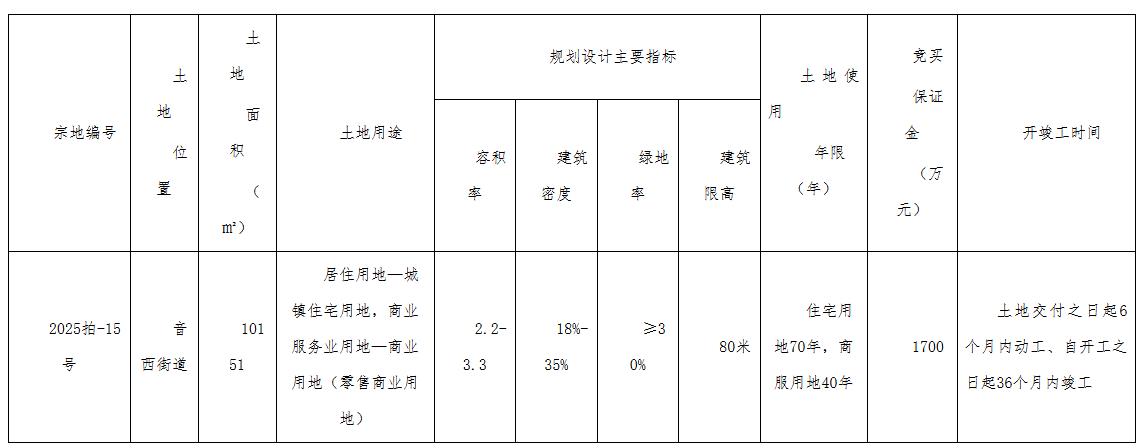 | 宗地编号 | 土地位置 | 土地面积（m²） | 土地用途 | 规划设计主要指标 | | | | 土地使用年限（年） | 竞买保证金（万元） | 开竣工时间 |
|---|---|---|---|---|---|---|---|---|---|---|
| | | | | 容积率 | 建筑密度 | 绿地率 | 建筑限高 | | | |
| 2025拍-15号 | 音西街道 | 10151 | 居住用地—城镇住宅用地，商业服务业用地—商业用地（零售商业用地） | 2.2-3.3 | 18%-35% | ≥30% | 80米 | 住宅用地70年，商服用地40年 | 1700 | 土地交付之日起6个月内动工、自开工之日起36个月内竣工 |